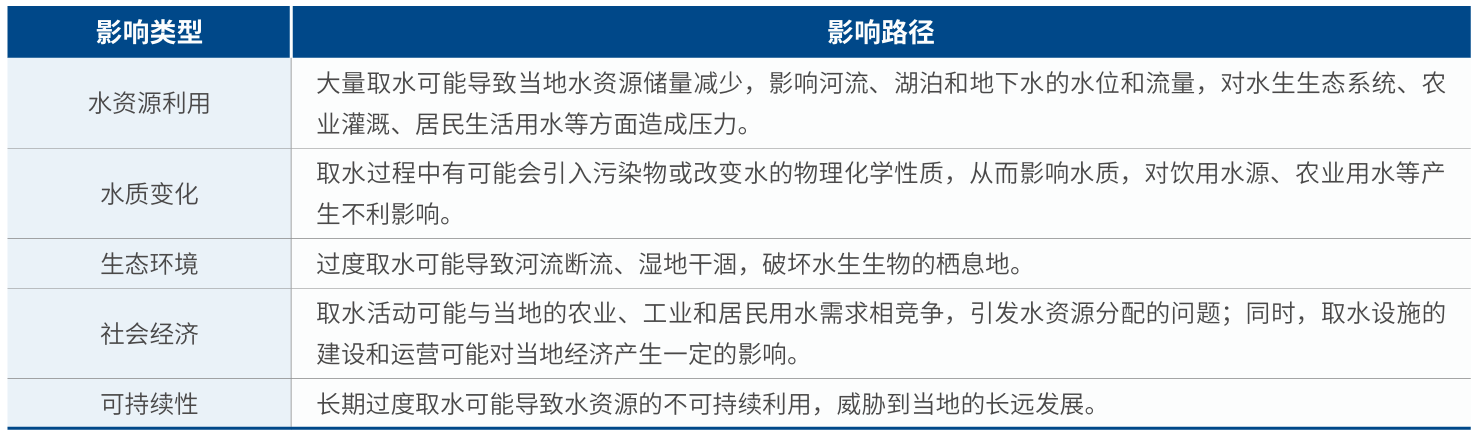 | 影响类型 | 影响路径 |
|---|---|
| 水资源利用 | 大量取水可能导致当地水资源储量减少，影响河流、湖泊和地下水的水位和流量，对水生生态系统、农业灌溉、居民生活用水等方面造成压力。 |
| 水质变化 | 取水过程中有可能会引入污染物或改变水的物理化学性质，从而影响水质，对饮用水源、农业用水等产生不利影响。 |
| 生态环境 | 过度取水可能导致河流断流、湿地干涸，破坏水生生物的栖息地。 |
| 社会经济 | 取水活动可能与当地的农业、工业和居民用水需求相竞争，引发水资源分配的问题；同时，取水设施的建设和运营可能对当地经济产生一定的影响。 |
| 可持续性 | 长期过度取水可能导致水资源的不可持续利用，威胁到当地的长远发展。 |